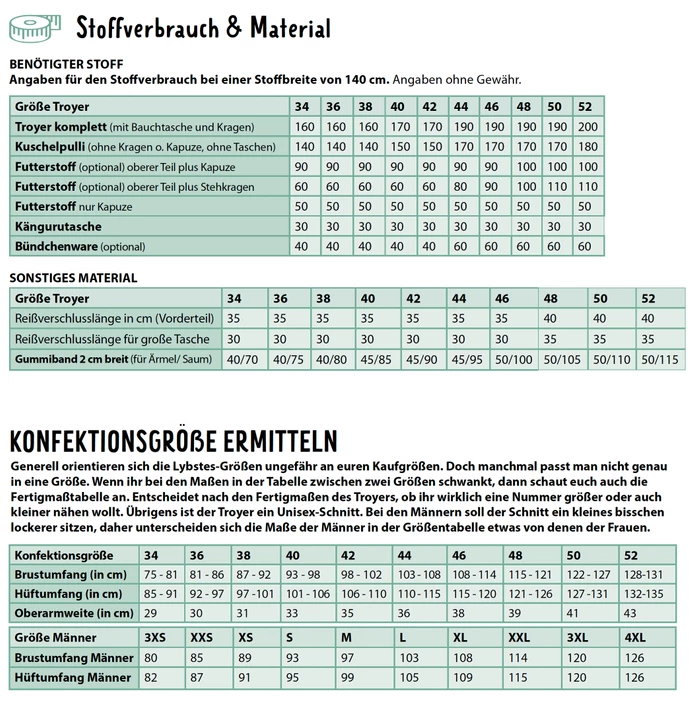 Stoffverbrauch & Material

BENÖTIGTER STOFF
Angaben für den Stoffverbrauch bei einer Stoffbreite von 140 cm. Angaben ohne Gewähr.

| Größe Troyer | 34 | 36 | 38 | 40 | 42 | 44 | 46 | 48 | 50 | 52 |
|---|---|---|---|---|---|---|---|---|---|---|
| Troyer komplett (mit Bauchtasche und Kragen) | 160 | 160 | 160 | 170 | 170 | 190 | 190 | 190 | 190 | 200 |
| Kuschelpulli (ohne Kragen o. Kapuze, ohne Taschen) | 140 | 140 | 140 | 150 | 150 | 170 | 170 | 170 | 170 | 180 |
| Futterstoff (optional) oberer Teil plus Kapuze | 90 | 90 | 90 | 90 | 90 | 90 | 90 | 100 | 100 | 100 |
| Futterstoff (optional) oberer Teil plus Stehkragen | 60 | 60 | 60 | 60 | 60 | 80 | 90 | 100 | 110 | 110 |
| Futterstoff nur Kapuze | 50 | 50 | 50 | 50 | 50 | 50 | 50 | 50 | 50 | 50 |
| Kängurutasche | 30 | 30 | 30 | 30 | 30 | 30 | 30 | 30 | 30 | 30 |
| Bündchenware (optional) | 40 | 40 | 40 | 40 | 40 | 60 | 60 | 60 | 60 | 60 |

SONSTIGES MATERIAL

| Größe Troyer | 34 | 36 | 38 | 40 | 42 | 44 | 46 | 48 | 50 | 52 |
|---|---|---|---|---|---|---|---|---|---|---|
| Reißverschlusslänge in cm (Vorderteil) | 35 | 35 | 35 | 35 | 35 | 35 | 35 | 40 | 40 | 40 |
| Reißverschlusslänge für große Tasche | 30 | 30 | 30 | 30 | 30 | 30 | 30 | 35 | 35 | 35 |
| Gummiband 2 cm breit (für Ärmel/ Saum) | 40/70 | 40/75 | 40/80 | 45/85 | 45/90 | 45/95 | 50/100 | 50/105 | 50/110 | 50/115 |

KONFEKTIONSGRÖßE ERMITTELN
Generell orientieren sich die Lybstes-Größen ungefähr an euren Kaufgrößen. Doch manchmal passt man nicht genau in eine Größe. Wenn ihr bei den Maßen in der Tabelle zwischen zwei Größen schwankt, dann schaut euch auch die Fertigmaßtabelle an. Entscheidet nach den Fertigmaßen des Troyers, ob ihr wirklich eine Nummer größer oder auch kleiner nähen wollt. Übrigens ist der Troyer ein Unisex-Schnitt. Bei den Männern soll der Schnitt ein kleines bisschen lockerer sitzen, daher unterscheiden sich die Maße der Männer in der Größentabelle etwas von denen der Frauen.

| Konfektionsgröße | 34 | 36 | 38 | 40 | 42 | 44 | 46 | 48 | 50 | 52 |
|---|---|---|---|---|---|---|---|---|---|---|
| Brustumfang (in cm) | 75 - 81 | 81 - 86 | 87 - 92 | 93 - 98 | 98 - 102 | 103 - 108 | 108 - 114 | 115 - 121 | 122 - 127 | 128-131 |
| Hüftumfang (in cm) | 85 - 91 | 92 - 97 | 97 -101 | 101 - 106 | 106 - 110 | 110 - 115 | 115 - 120 | 121 - 126 | 127 -131 | 132-135 |
| Oberarmweite (in cm) | 29 | 30 | 31 | 33 | 35 | 36 | 38 | 39 | 41 | 43 |

| Größe Männer | 3XS | XXS | XS | S | M | L | XL | XXL | 3XL | 4XL |
|---|---|---|---|---|---|---|---|---|---|---|
| Brustumfang Männer | 80 | 85 | 89 | 93 | 97 | 103 | 108 | 114 | 120 | 126 |
| Hüftumfang Männer | 82 | 87 | 91 | 95 | 99 | 105 | 109 | 115 | 120 | 126 |